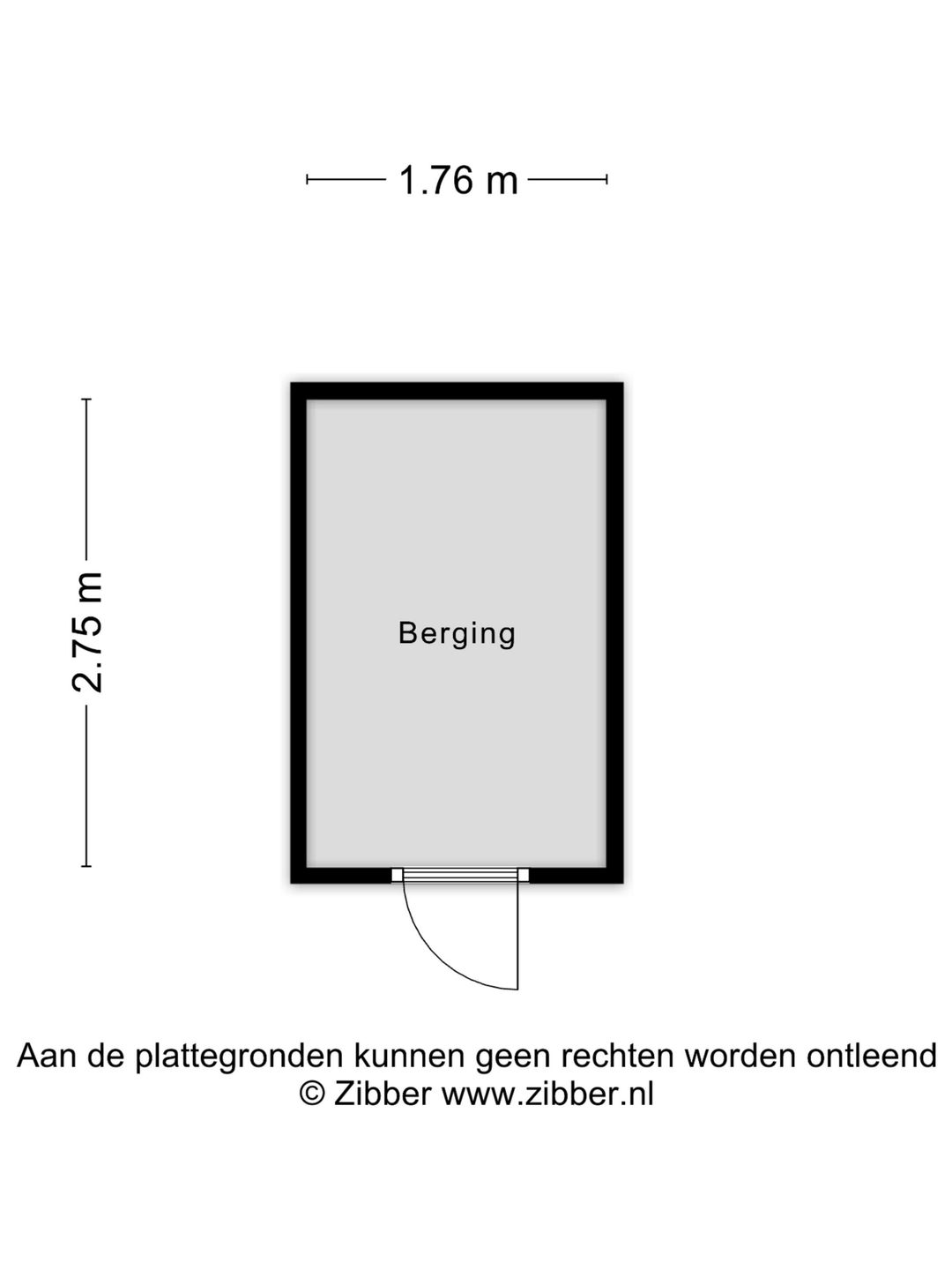 1.76 m

2.75 m

Berging

Aan de plattegronden kunnen geen rechten worden ontleend
© Zibber www.zibber.nl